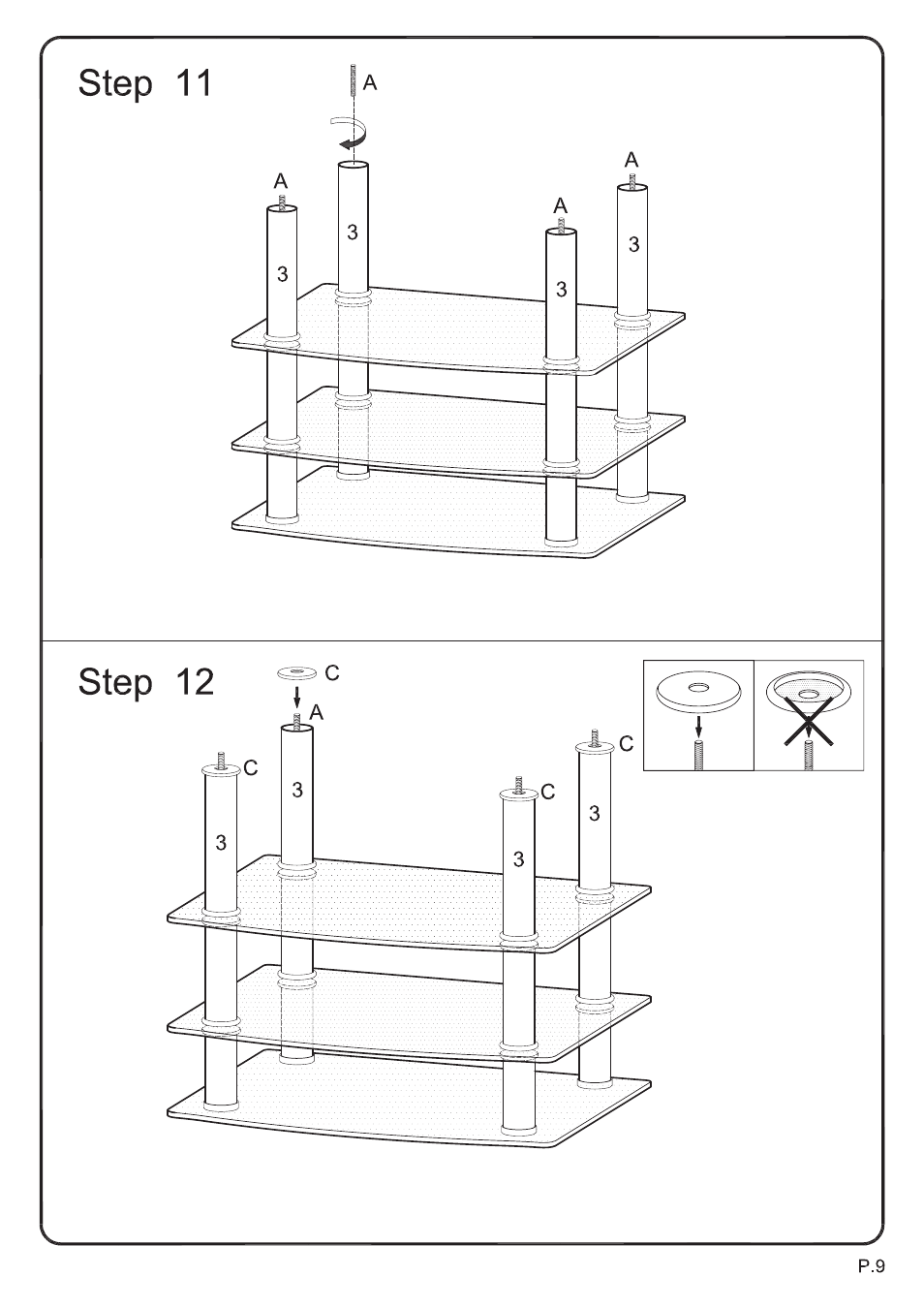 Step 11

A

A

A

A

3

3

3

3

Step 12

C

A

C

C

C

3

3

3

3

P.9